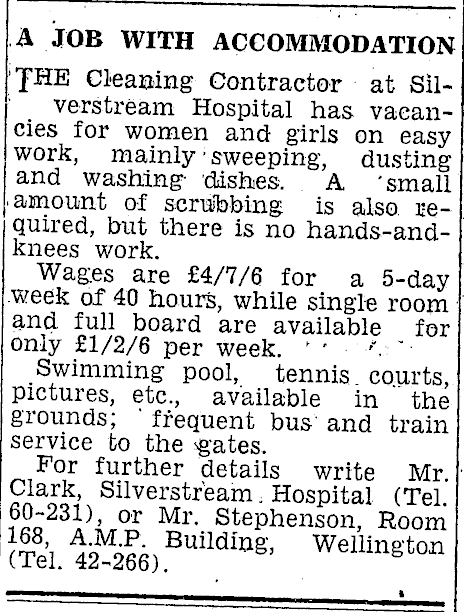 A JOB WITH ACCOMMODATION

THE Cleaning Contractor at Silverstream Hospital has vacancies for women and girls on easy work, mainly sweeping, dusting and washing dishes. A small amount of scrubbing is also required, but there is no hands-and-knees work.

Wages are £4/7/6 for a 5-day week of 40 hours, while single room and full board are available for only £1/2/6 per week.

Swimming pool, tennis courts, pictures, etc., available in the grounds; frequent bus and train service to the gates.

For further details write Mr. Clark, Silverstream Hospital (Tel. 60-231), or Mr. Stephenson, Room 168, A.M.P. Building, Wellington (Tel. 42-266).